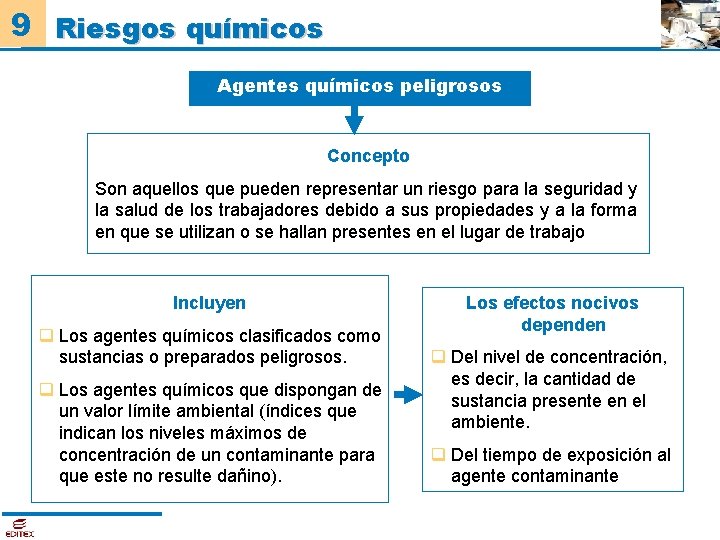 9 Riesgos químicos

Agentes químicos peligrosos

Concepto

Son aquellos que pueden representar un riesgo para la seguridad y la salud de los trabajadores debido a sus propiedades y a la forma en que se utilizan o se hallan presentes en el lugar de trabajo

Incluyen

❑ Los agentes químicos clasificados como sustancias o preparados peligrosos.

❑ Los agentes químicos que dispongan de un valor límite ambiental (índices que indican los niveles máximos de concentración de un contaminante para que este no resulte dañino).

Los efectos nocivos dependen

❑ Del nivel de concentración, es decir, la cantidad de sustancia presente en el ambiente.

❑ Del tiempo de exposición al agente contaminante

EDITEX